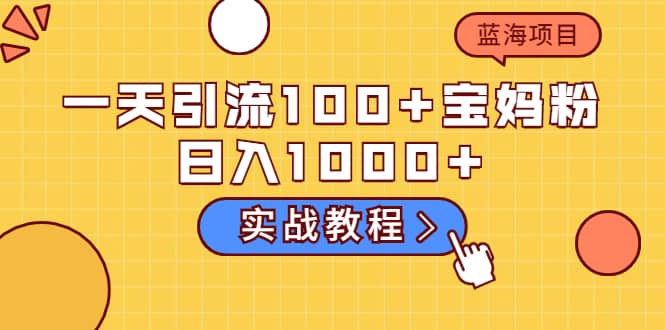 蓝海项目

一天引流100+宝妈粉
日入1000+

实战教程 >